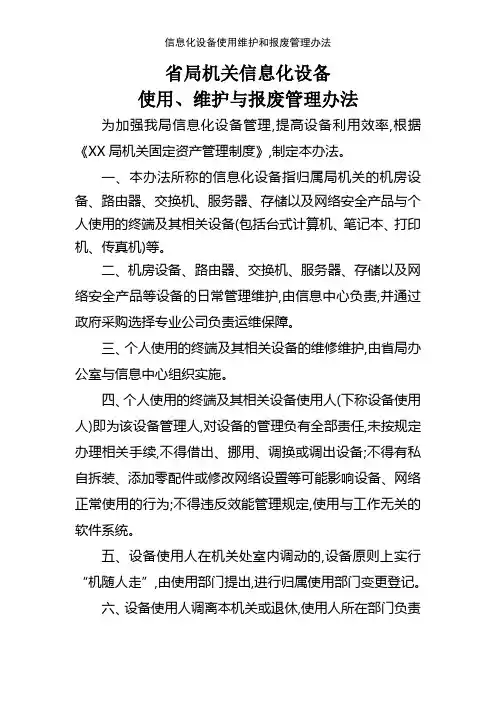 信息化设备使用维护和报废管理办法

省局机关信息化设备
使用、维护与报废管理办法

为加强我局信息化设备管理,提高设备利用效率,根据《XX 局机关固定资产管理制度》,制定本办法。

一、本办法所称的信息化设备指归属局机关的机房设备、路由器、交换机、服务器、存储以及网络安全产品与个人使用的终端及其相关设备(包括台式计算机、笔记本、打印机、传真机)等。

二、机房设备、路由器、交换机、服务器、存储以及网络安全产品等设备的日常管理维护,由信息中心负责,并通过政府采购选择专业公司负责运维保障。

三、个人使用的终端及其相关设备的维修维护,由省局办公室与信息中心组织实施。

四、个人使用的终端及其相关设备使用人(下称设备使用人)即为该设备管理人,对设备的管理负有全部责任,未按规定办理相关手续,不得借出、挪用、调换或调出设备;不得有私自拆装、添加零配件或修改网络设置等可能影响设备、网络正常使用的行为;不得违反效能管理规定,使用与工作无关的软件系统。

五、设备使用人在机关处室内调动的,设备原则上实行“机随人走”,由使用部门提出,进行归属使用部门变更登记。

六、设备使用人调离本机关或退休,使用人所在部门负责